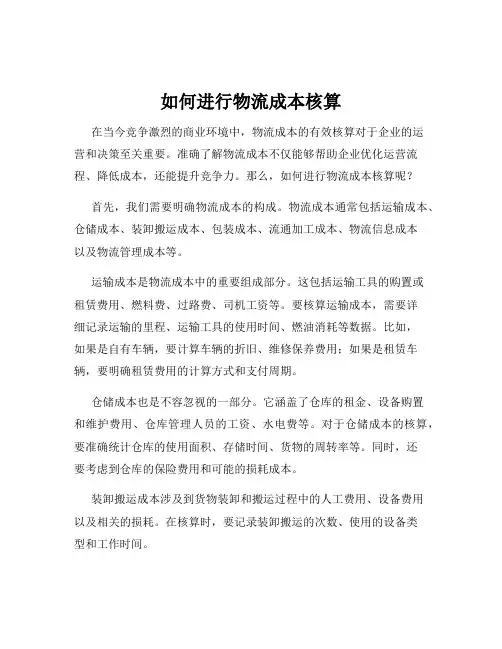 如何进行物流成本核算

在当今竞争激烈的商业环境中，物流成本的有效核算对于企业的运营和决策至关重要。准确了解物流成本不仅能够帮助企业优化运营流程、降低成本，还能提升竞争力。那么，如何进行物流成本核算呢？

首先，我们需要明确物流成本的构成。物流成本通常包括运输成本、仓储成本、装卸搬运成本、包装成本、流通加工成本、物流信息成本以及物流管理成本等。

运输成本是物流成本中的重要组成部分。这包括运输工具的购置或租赁费用、燃料费、过路费、司机工资等。要核算运输成本，需要详细记录运输的里程、运输工具的使用时间、燃油消耗等数据。比如，如果是自有车辆，要计算车辆的折旧、维修保养费用；如果是租赁车辆，要明确租赁费用的计算方式和支付周期。

仓储成本也是不容忽视的一部分。它涵盖了仓库的租金、设备购置和维护费用、仓库管理人员的工资、水电费等。对于仓储成本的核算，要准确统计仓库的使用面积、存储时间、货物的周转率等。同时，还要考虑到仓库的保险费用和可能的损耗成本。

装卸搬运成本涉及到货物装卸和搬运过程中的人工费用、设备费用以及相关的损耗。在核算时，要记录装卸搬运的次数、使用的设备类型和工作时间。